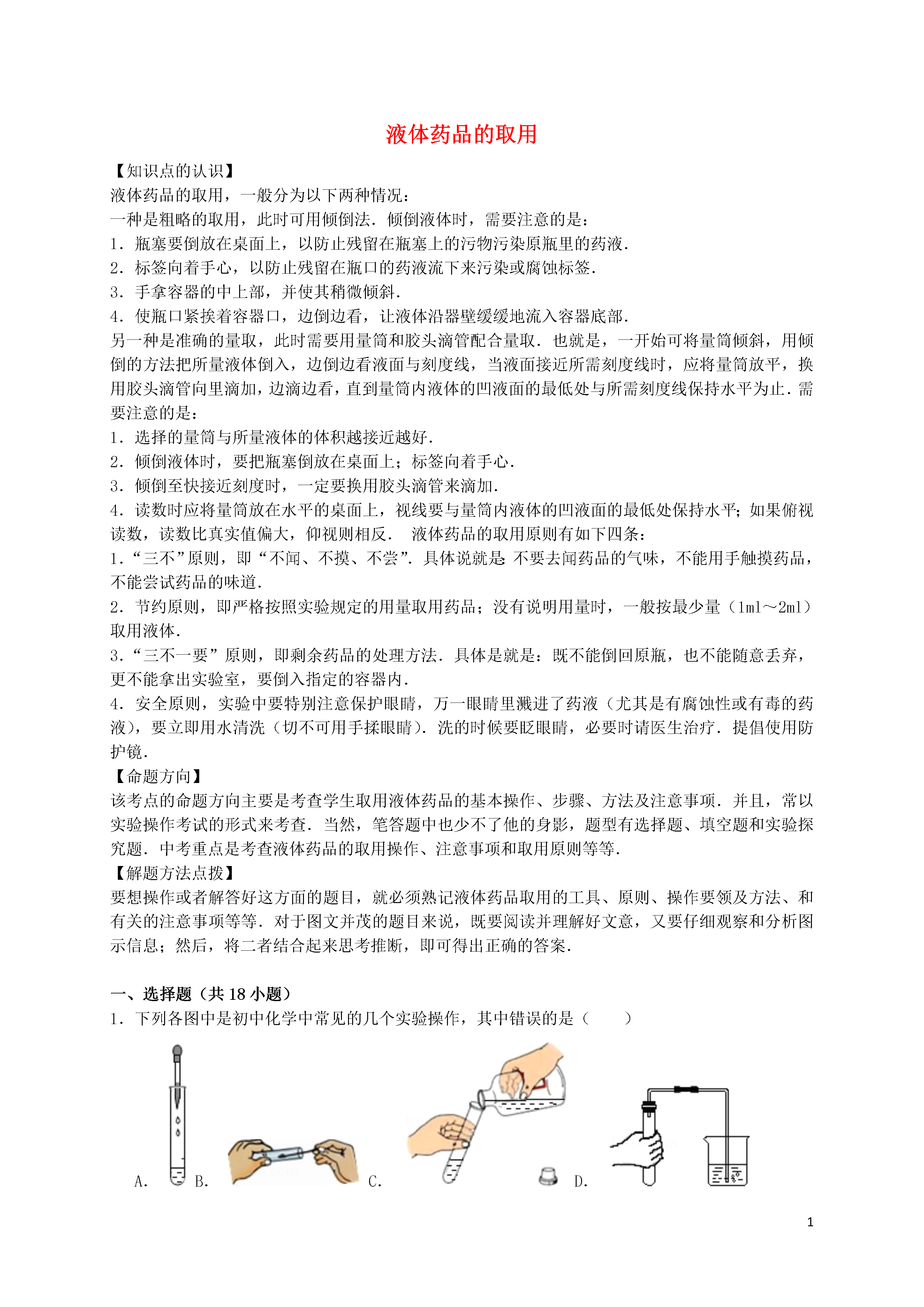 液体药品的取用

【知识点的认识】

液体药品的取用，一般分为以下两种情况：

一种是粗略的取用，此时可用倾倒法．倾倒液体时，需要注意的是：

1．瓶塞要倒放在桌面上，以防止残留在瓶塞上的污物污染原瓶里的药液．

2．标签向着手心，以防止残留在瓶口的药液流下来污染或腐蚀标签．

3．手拿容器的中上部，并使其稍微倾斜．

4．使瓶口紧挨着容器口，边倒边看，让液体沿器壁缓缓地流入容器底部．

另一种是准确的量取，此时需要用量筒和胶头滴管配合量取．也就是，一开始可将量筒倾斜，用倾倒的方法把所量液体倒入，边倒边看液面与刻度线，当液面接近所需刻度线时，应将量筒放平，换用胶头滴管向里滴加，边滴边看，直到量筒内液体的凹液面的最低处与所需刻度线保持水平为止．需要注意的是：

1．选择的量筒与所量液体的体积越接近越好．

2．倾倒液体时，要把瓶塞倒放在桌面上；标签向着手心．

3．倾倒至快接近刻度时，一定要换用胶头滴管来滴加．

4．读数时应将量筒放在水平的桌面上，视线要与量筒内液体的凹液面的最低处保持水平；如果俯视读数，读数比真实值偏大，仰视则相反． 液体药品的取用原则有如下四条：

1．“三不”原则，即“不闻、不摸、不尝”．具体说就是：不要去闻药品的气味，不能用手触摸药品，不能尝试药品的味道．

2．节约原则，即严格按照实验规定的用量取用药品；没有说明用量时，一般按最少量（1ml～2ml）取用液体．

3．“三不一要”原则，即剩余药品的处理方法．具体是就是：既不能倒回原瓶，也不能随意丢弃，更不能拿出实验室，要倒入指定的容器内．

4．安全原则，实验中要特别注意保护眼睛，万一眼睛里溅进了药液（尤其是有腐蚀性或有毒的药液），要立即用水清洗（切不可用手揉眼睛）．洗的时候要眨眼睛，必要时请医生治疗．提倡使用防护镜．

【命题方向】

该考点的命题方向主要是考查学生取用液体药品的基本操作、步骤、方法及注意事项．并且，常以实验操作考试的形式来考查．当然，笔答题中也少不了他的身影，题型有选择题、填空题和实验探究题．中考重点是考查液体药品的取用操作、注意事项和取用原则等等．

【解题方法点拨】

要想操作或者解答好这方面的题目，就必须熟记液体药品取用的工具、原则、操作要领及方法、和有关的注意事项等等．对于图文并茂的题目来说，既要阅读并理解好文意，又要仔细观察和分析图示信息；然后，将二者结合起来思考推断，即可得出正确的答案．

一、选择题（共 18 小题）

1．下列各图中是初中化学中常见的几个实验操作，其中错误的是（　　）

A. B. C. D.

1